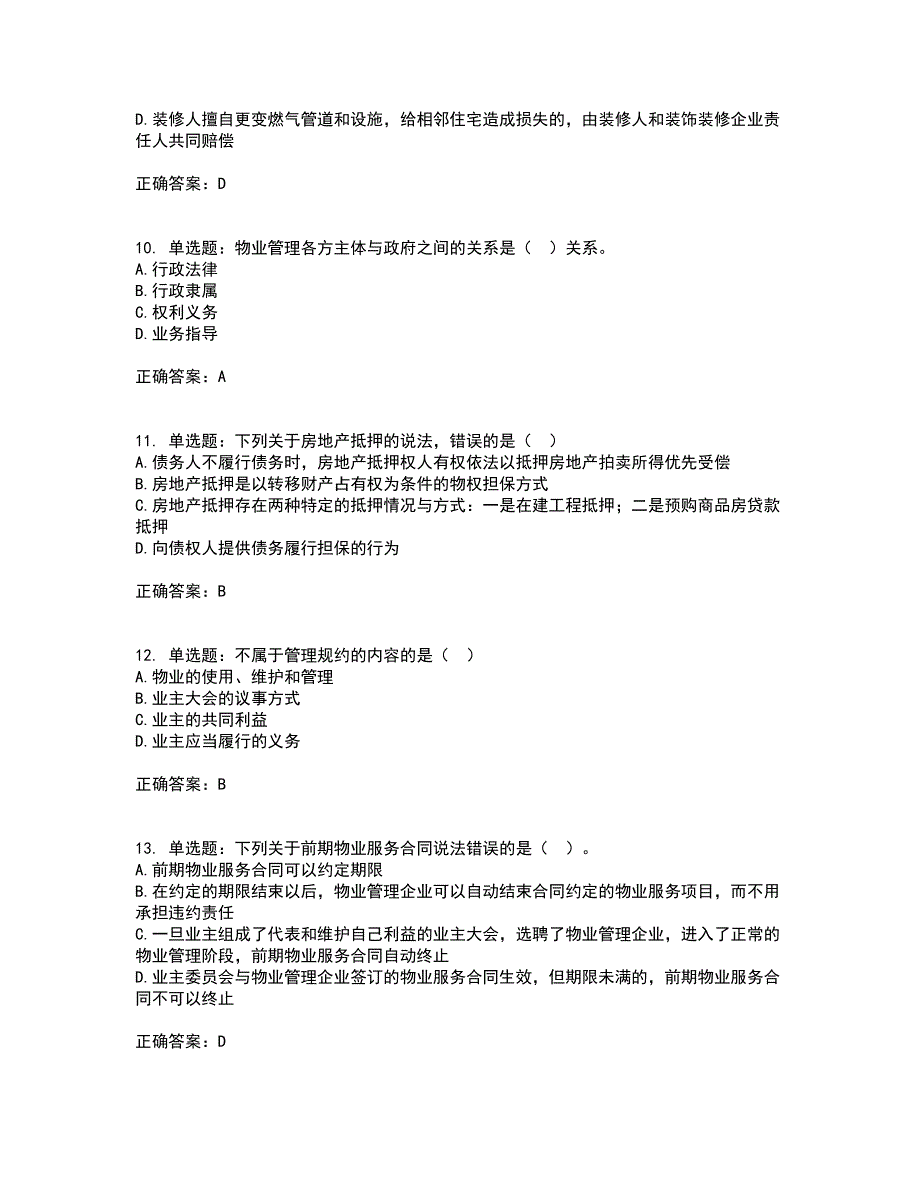 D.装修人擅自更变燃气管道和设施，给相邻住宅造成损失的，由装修人和装饰装修企业责任人共同赔偿

正确答案：D

10. 单选题：物业管理各方主体与政府之间的关系是（ ）关系。
A.行政法律
B.行政隶属
C.权利义务
D.业务指导

正确答案：A

11. 单选题：下列关于房地产抵押的说法，错误的是（ ）
A.债务人不履行债务时，房地产抵押权人有权依法以抵押房地产拍卖所得优先受偿
B.房地产抵押是以转移财产占有权为条件的物权担保方式
C.房地产抵押存在两种特定的抵押情况与方式：一是在建工程抵押；二是预购商品房贷款抵押
D.向债权人提供债务履行担保的行为

正确答案：B

12. 单选题：不属于管理规约的内容的是（ ）
A.物业的使用、维护和管理
B.业主大会的议事方式
C.业主的共同利益
D.业主应当履行的义务

正确答案：B

13. 单选题：下列关于前期物业服务合同说法错误的是（ ）。
A.前期物业服务合同可以约定期限
B.在约定的期限结束以后，物业管理企业可以自动结束合同约定的物业服务项目，而不用承担违约责任
C.一旦业主组成了代表和维护自己利益的业主大会，选聘了物业管理企业，进入了正常的物业管理阶段，前期物业服务合同自动终止
D.业主委员会与物业管理企业签订的物业服务合同生效，但期限未满的，前期物业服务合同不可以终止

正确答案：D